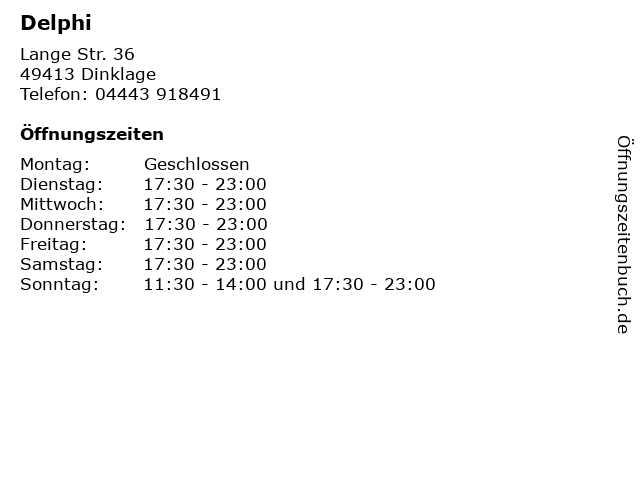 Delphi

Lange Str. 36
49413 Dinklage
Telefon: 04443 918491

Öffnungszeiten

Montag: Geschlossen
Dienstag: 17:30 - 23:00
Mittwoch: 17:30 - 23:00
Donnerstag: 17:30 - 23:00
Freitag: 17:30 - 23:00
Samstag: 17:30 - 23:00
Sonntag: 11:30 - 14:00 und 17:30 - 23:00

Öffnungszeitenbuch.de